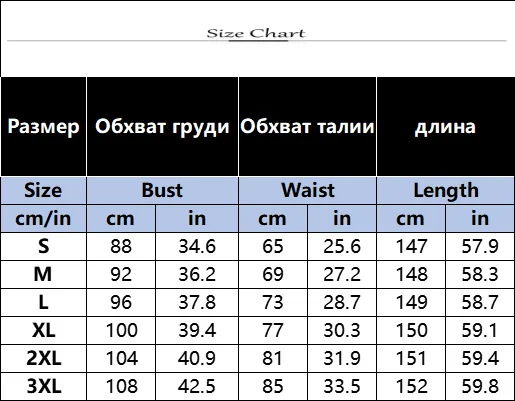 Size Chart

| Размер | Обхват груди | | Обхват талии | | длина | |
|---|---|---|---|---|---|---|
| Size | Bust | | Waist | | Length | |
| cm/in | cm | in | cm | in | cm | in |
| S | 88 | 34.6 | 65 | 25.6 | 147 | 57.9 |
| M | 92 | 36.2 | 69 | 27.2 | 148 | 58.3 |
| L | 96 | 37.8 | 73 | 28.7 | 149 | 58.7 |
| XL | 100 | 39.4 | 77 | 30.3 | 150 | 59.1 |
| 2XL | 104 | 40.9 | 81 | 31.9 | 151 | 59.4 |
| 3XL | 108 | 42.5 | 85 | 33.5 | 152 | 59.8 |